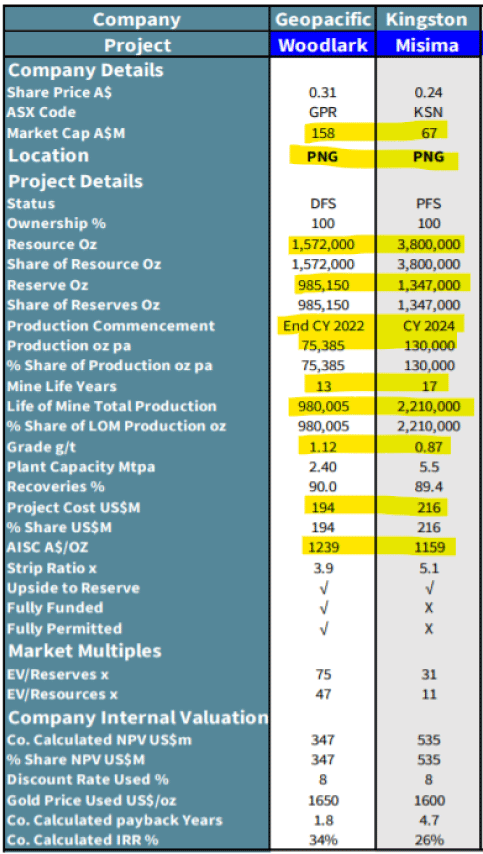 | Company | Geopacific | Kingston |
|---|---|---|
| Project | Woodlark | Misima |
| Company Details | | |
| Share Price A$ | 0.31 | 0.24 |
| ASX Code | GPR | KSN |
| Market Cap A$M | 158 | 67 |
| Location | PNG | PNG |
| Project Details | | |
| Status | DFS | PFS |
| Ownership % | 100 | 100 |
| Resource Oz | 1,572,000 | 3,800,000 |
| Share of Resource Oz | 1,572,000 | 3,800,000 |
| Reserve Oz | 985,150 | 1,347,000 |
| Share of Reserves Oz | 985,150 | 1,347,000 |
| Production Commencement | End CY 2022 | CY 2024 |
| Production oz pa | 75,385 | 130,000 |
| % Share of Production oz pa | 75,385 | 130,000 |
| Mine Life Years | 13 | 17 |
| Life of Mine Total Production | 980,005 | 2,210,000 |
| % Share of LOM Production oz | 980,005 | 2,210,000 |
| Grade g/t | 1.12 | 0.87 |
| Plant Capacity Mtpa | 2.40 | 5.5 |
| Recoveries % | 90.0 | 89.4 |
| Project Cost US$M | 194 | 216 |
| % Share US$M | 194 | 216 |
| AISC A$/OZ | 1239 | 1159 |
| Strip Ratio x | 3.9 | 5.1 |
| Upside to Reserve | √ | √ |
| Fully Funded | √ | X |
| Fully Permitted | √ | X |
| Market Multiples | | |
| EV/Reserves x | 75 | 31 |
| EV/Resources x | 47 | 11 |
| Company Internal Valuation | | |
| Co. Calculated NPV US$m | 347 | 535 |
| % Share NPV US$M | 347 | 535 |
| Discount Rate Used % | 8 | 8 |
| Gold Price Used US$/oz | 1650 | 1600 |
| Co. Calculated payback Years | 1.8 | 4.7 |
| Co. Calculated IRR % | 34% | 26% |